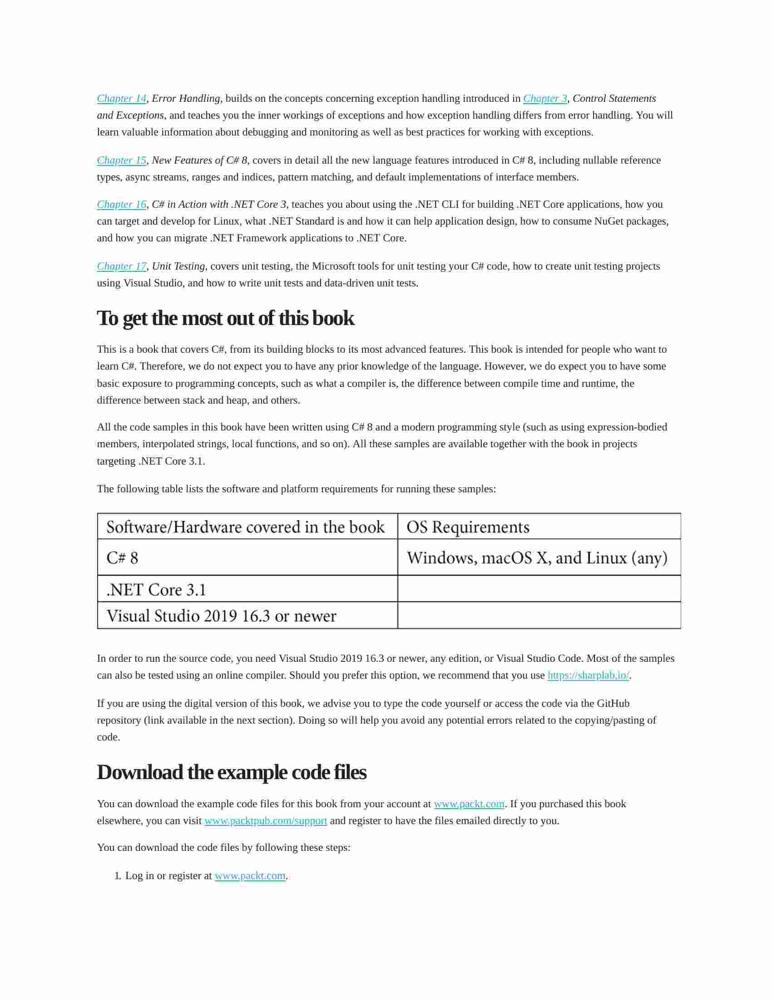 Chapter 14, Error Handling, builds on the concepts concerning exception handling introduced in Chapter 3, Control Statements and Exceptions, and teaches you the inner workings of exceptions and how exception handling differs from error handling. You will learn valuable information about debugging and monitoring as well as best practices for working with exceptions.

Chapter 15, New Features of C# 8, covers in detail all the new language features introduced in C# 8, including nullable reference types, async streams, ranges and indices, pattern matching, and default implementations of interface members.

Chapter 16, C# in Action with .NET Core 3, teaches you about using the .NET CLI for building .NET Core applications, how you can target and develop for Linux, what .NET Standard is and how it can help application design, how to consume NuGet packages, and how you can migrate .NET Framework applications to .NET Core.

Chapter 17, Unit Testing, covers unit testing, the Microsoft tools for unit testing your C# code, how to create unit testing projects using Visual Studio, and how to write unit tests and data-driven unit tests.

To get the most out of this book

This is a book that covers C#, from its building blocks to its most advanced features. This book is intended for people who want to learn C#. Therefore, we do not expect you to have any prior knowledge of the language. However, we do expect you to have some basic exposure to programming concepts, such as what a compiler is, the difference between compile time and runtime, the difference between stack and heap, and others.

All the code samples in this book have been written using C# 8 and a modern programming style (such as using expression-bodied members, interpolated strings, local functions, and so on). All these samples are available together with the book in projects targeting .NET Core 3.1.

The following table lists the software and platform requirements for running these samples:

| Software/Hardware covered in the book | OS Requirements |
|---|---|
| C# 8 | Windows, macOS X, and Linux (any) |
| .NET Core 3.1 | |
| Visual Studio 2019 16.3 or newer | |

In order to run the source code, you need Visual Studio 2019 16.3 or newer, any edition, or Visual Studio Code. Most of the samples can also be tested using an online compiler. Should you prefer this option, we recommend that you use https://sharplab.io/.

If you are using the digital version of this book, we advise you to type the code yourself or access the code via the GitHub repository (link available in the next section). Doing so will help you avoid any potential errors related to the copying/pasting of code.

Download the example code files

You can download the example code files for this book from your account at www.packt.com. If you purchased this book elsewhere, you can visit www.packtpub.com/support and register to have the files emailed directly to you.

You can download the code files by following these steps:

1. Log in or register at www.packt.com.